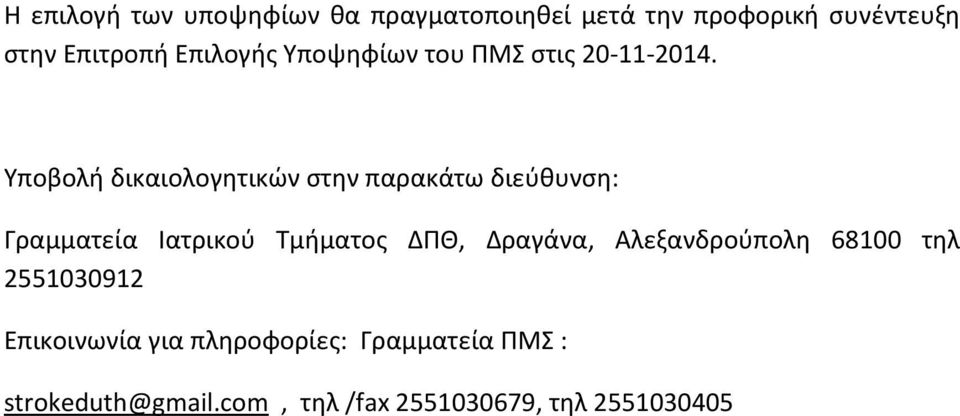 Η επιλογή των υποψηφίων θα πραγματοποιηθεί μετά την προφορική συνέντευξη στην Επιτροπή Επιλογής Υποψηφίων του ΠΜΣ στις 20-11-2014.

Υποβολή δικαιολογητικών στην παρακάτω διεύθυνση:

Γραμματεία Ιατρικού Τμήματος ΔΠΘ, Δραγάνα, Αλεξανδρούπολη 68100 τηλ 2551030912

Επικοινωνία για πληροφορίες: Γραμματεία ΠΜΣ :

strokeduth@gmail.com , τηλ /fax 2551030679, τηλ 2551030405